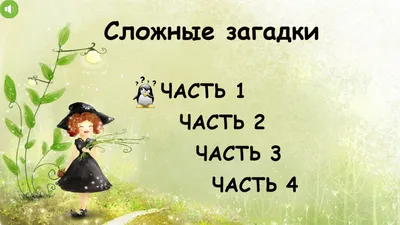 Сложные загадки

ЧАСТЬ 1

ЧАСТЬ 2

ЧАСТЬ 3

ЧАСТЬ 4